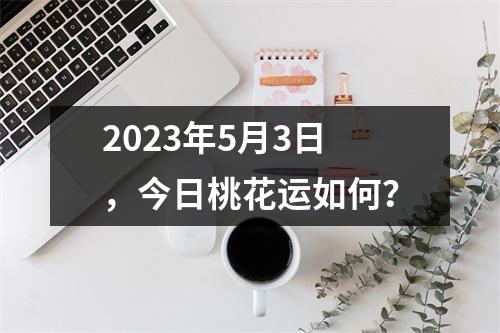 2023年5月3日，今日桃花运如何？